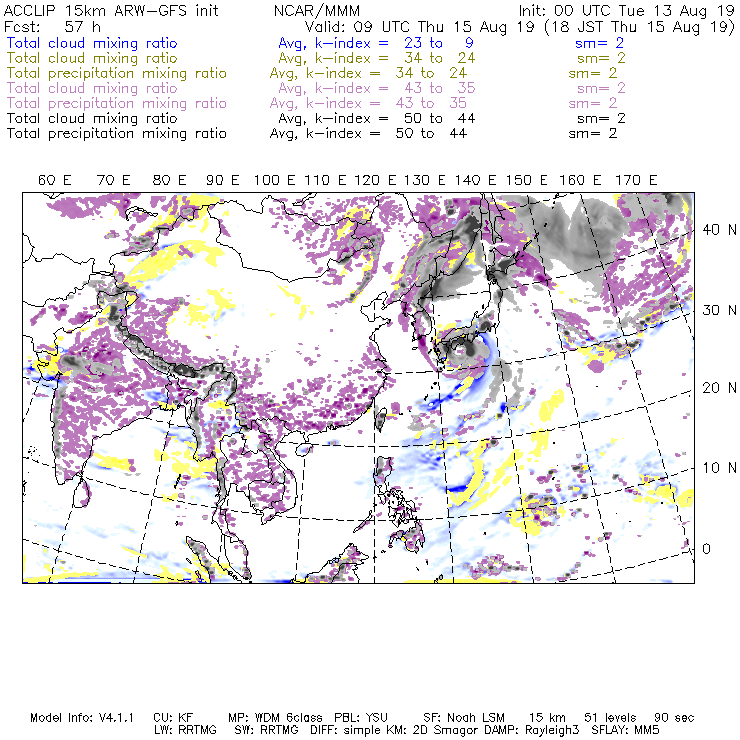 ACCLIP 15km ARW-GFS init NCAR/MMM Init: 00 UTC Tue 13 Aug 19
Fcst: 57 h Valid: 09 UTC Thu 15 Aug 19 (18 JST Thu 15 Aug 19)
Total cloud mixing ratio Avg, k-index = 23 to 9 sm= 2
Total cloud mixing ratio Avg, k-index = 34 to 24 sm= 2
Total precipitation mixing ratio Avg, k-index = 34 to 24 sm= 2
Total cloud mixing ratio Avg, k-index = 43 to 35 sm= 2
Total precipitation mixing ratio Avg, k-index = 43 to 35 sm= 2
Total cloud mixing ratio Avg, k-index = 50 to 44 sm= 2
Total precipitation mixing ratio Avg, k-index = 50 to 44 sm= 2

60 E 70 E 80 E 90 E 100 E 110 E 120 E 130 E 140 E 150 E 160 E 170 E

40 N
30 N
20 N
10 N
0

Model Info: V4.1.1 CU: KF MP: WDM 6class PBL: YSU SF: Noah LSM 15 km 51 levels 90 sec
LW: RRTMG SW: RRTMG DIFF: simple KM: 2D Smagor DAMP: Rayleigh3 SFLAY: MM5